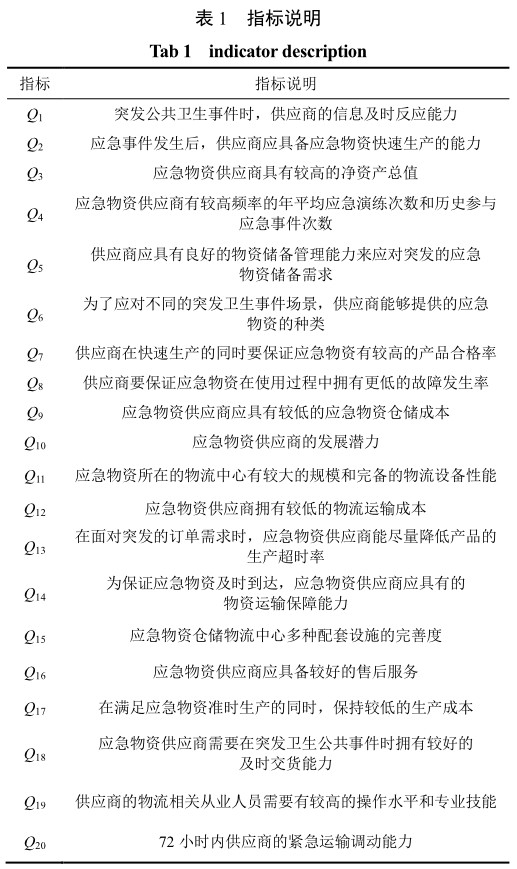 表 1　指标说明

Tab 1　indicator description

| 指标 | 指标说明 |
|---|---|
| $Q_1$ | 突发公共卫生事件时，供应商的信息及时反应能力 |
| $Q_2$ | 应急事件发生后，供应商应具备应急物资快速生产的能力 |
| $Q_3$ | 应急物资供应商具有较高的净资产总值 |
| $Q_4$ | 应急物资供应商有较高频率的年平均应急演练次数和历史参与应急事件次数 |
| $Q_5$ | 供应商应具有良好的物资储备管理能力来应对突发的应急物资储备需求 |
| $Q_6$ | 为了应对不同的突发卫生事件场景，供应商能够提供的应急物资的种类 |
| $Q_7$ | 供应商在快速生产的同时要保证应急物资有较高的产品合格率 |
| $Q_8$ | 供应商要保证应急物资在使用过程中拥有更低的故障发生率 |
| $Q_9$ | 应急物资供应商应具有较低的应急物资仓储成本 |
| $Q_{10}$ | 应急物资供应商的发展潜力 |
| $Q_{11}$ | 应急物资所在的物流中心有较大的规模和完备的物流设备性能 |
| $Q_{12}$ | 应急物资供应商拥有较低的物流运输成本 |
| $Q_{13}$ | 在面对突发的订单需求时，应急物资供应商能尽量降低产品的生产超时率 |
| $Q_{14}$ | 为保证应急物资及时到达，应急物资供应商应具有的物资运输保障能力 |
| $Q_{15}$ | 应急物资仓储物流中心多种配套设施的完善度 |
| $Q_{16}$ | 应急物资供应商应具备较好的售后服务 |
| $Q_{17}$ | 在满足应急物资准时生产的同时，保持较低的生产成本 |
| $Q_{18}$ | 应急物资供应商需要在突发卫生公共事件时拥有较好的及时交货能力 |
| $Q_{19}$ | 供应商的物流相关从业人员需要有较高的操作水平和专业技能 |
| $Q_{20}$ | 72 小时内供应商的紧急运输调动能力 |